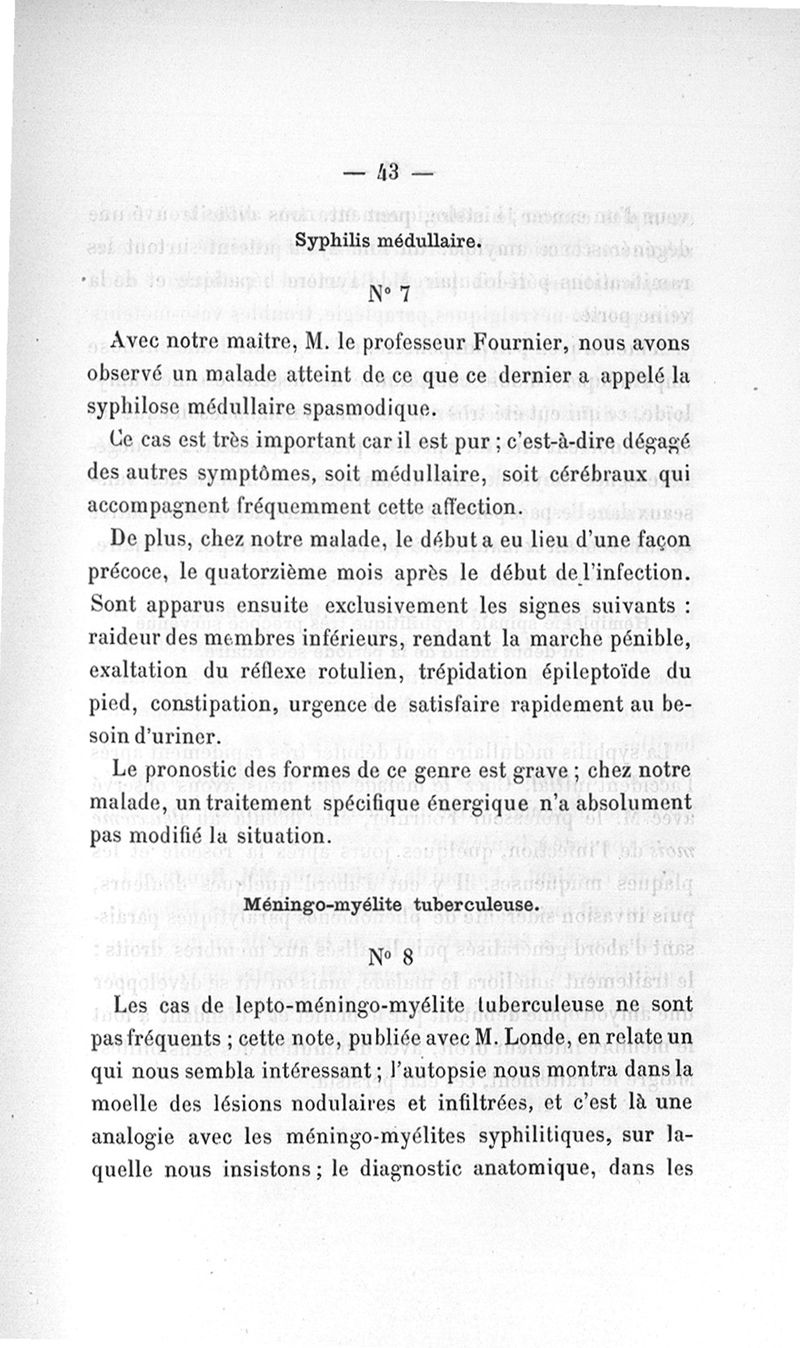 — 43 —

Syphilis médullaire.

N° 7

Avec notre maître, M. le professeur Fournier, nous avons observé un malade atteint de ce que ce dernier a appelé la syphilose médullaire spasmodique.

Ce cas est très important car il est pur ; c'est-à-dire dégagé des autres symptômes, soit médullaire, soit cérébraux qui accompagnent fréquemment cette affection.

De plus, chez notre malade, le début a eu lieu d'une façon précoce, le quatorzième mois après le début de l'infection. Sont apparus ensuite exclusivement les signes suivants : raideur des membres inférieurs, rendant la marche pénible, exaltation du réflexe rotulien, trépidation épileptoïde du pied, constipation, urgence de satisfaire rapidement au besoin d'uriner.

Le pronostic des formes de ce genre est grave ; chez notre malade, un traitement spécifique énergique n'a absolument pas modifié la situation.

Méningo-myélite tuberculeuse.

N° 8

Les cas de lepto-méningo-myélite tuberculeuse ne sont pas fréquents ; cette note, publiée avec M. Londe, en relate un qui nous sembla intéressant ; l'autopsie nous montra dans la moelle des lésions nodulaires et infiltrées, et c'est là une analogie avec les méningo-myélites syphilitiques, sur laquelle nous insistons ; le diagnostic anatomique, dans les